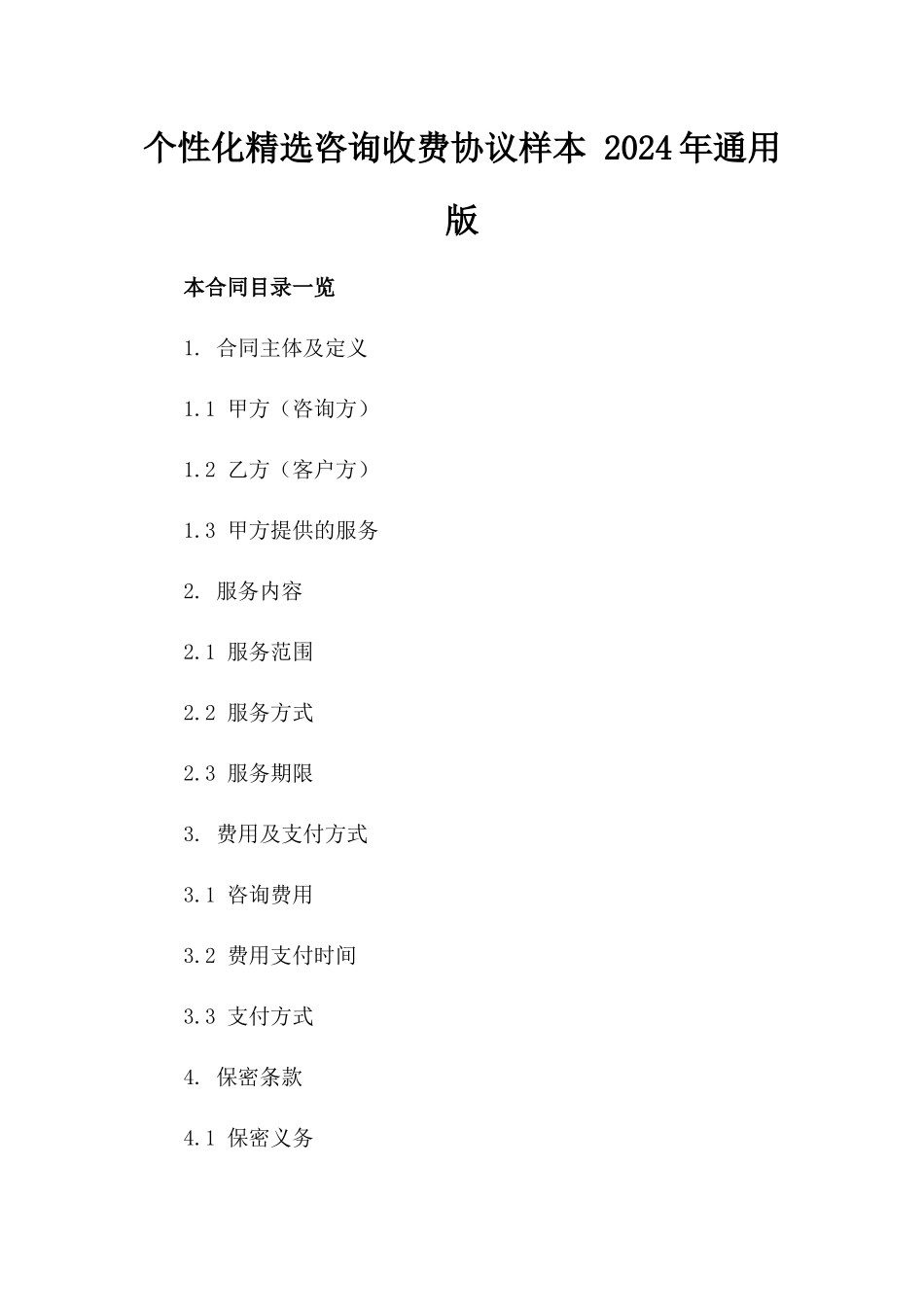 个性化精选咨询收费协议样本 2024年通用版

本合同目录一览

1. 合同主体及定义

1.1 甲方（咨询方）

1.2 乙方（客户方）

1.3 甲方提供的服务

2. 服务内容

2.1 服务范围

2.2 服务方式

2.3 服务期限

3. 费用及支付方式

3.1 咨询费用

3.2 费用支付时间

3.3 支付方式

4. 保密条款

4.1 保密义务